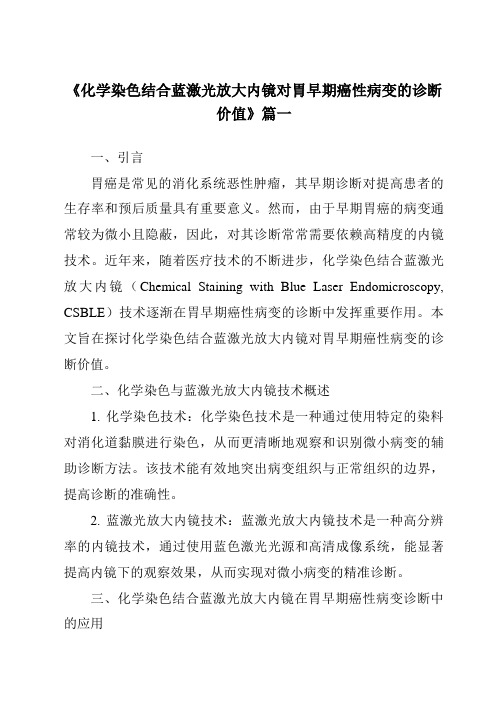 《化学染色结合蓝激光放大内镜对胃早期癌性病变的诊断价值》篇一

一、引言

胃癌是常见的消化系统恶性肿瘤，其早期诊断对提高患者的生存率和预后质量具有重要意义。然而，由于早期胃癌的病变通常较为微小且隐蔽，因此，对其诊断常常需要依赖高精度的内镜技术。近年来，随着医疗技术的不断进步，化学染色结合蓝激光放大内镜（Chemical Staining with Blue Laser Endomicroscopy, CSBLE）技术逐渐在胃早期癌性病变的诊断中发挥重要作用。本文旨在探讨化学染色结合蓝激光放大内镜对胃早期癌性病变的诊断价值。

二、化学染色与蓝激光放大内镜技术概述

1. 化学染色技术：化学染色技术是一种通过使用特定的染料对消化道黏膜进行染色，从而更清晰地观察和识别微小病变的辅助诊断方法。该技术能有效地突出病变组织与正常组织的边界，提高诊断的准确性。

2. 蓝激光放大内镜技术：蓝激光放大内镜技术是一种高分辨率的内镜技术，通过使用蓝色激光光源和高清成像系统，能显著提高内镜下的观察效果，从而实现对微小病变的精准诊断。

三、化学染色结合蓝激光放大内镜在胃早期癌性病变诊断中的应用